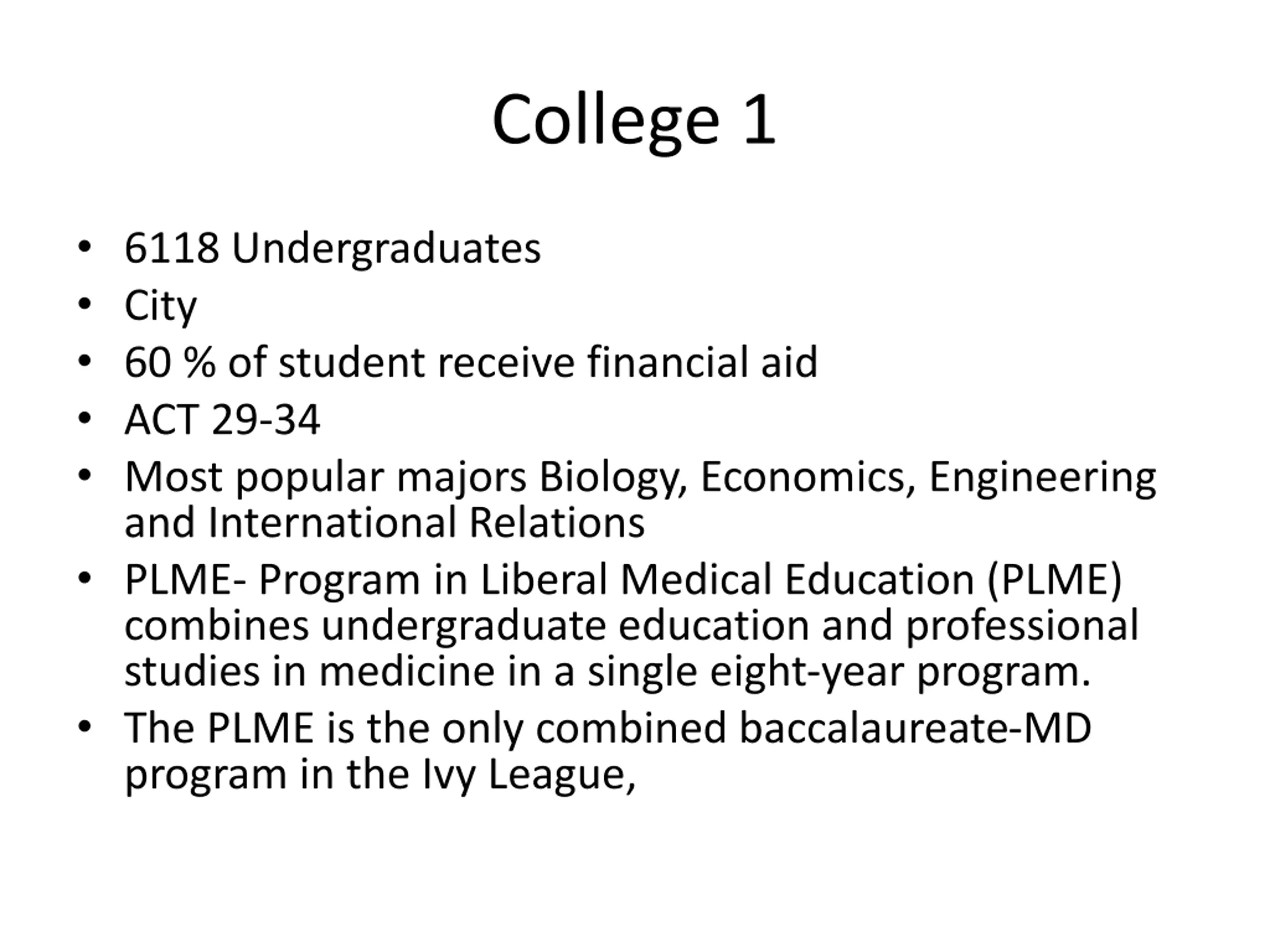 College 1

• 6118 Undergraduates
• City
• 60 % of student receive financial aid
• ACT 29-34
• Most popular majors Biology, Economics, Engineering and International Relations
• PLME- Program in Liberal Medical Education (PLME) combines undergraduate education and professional studies in medicine in a single eight-year program.
• The PLME is the only combined baccalaureate-MD program in the Ivy League,